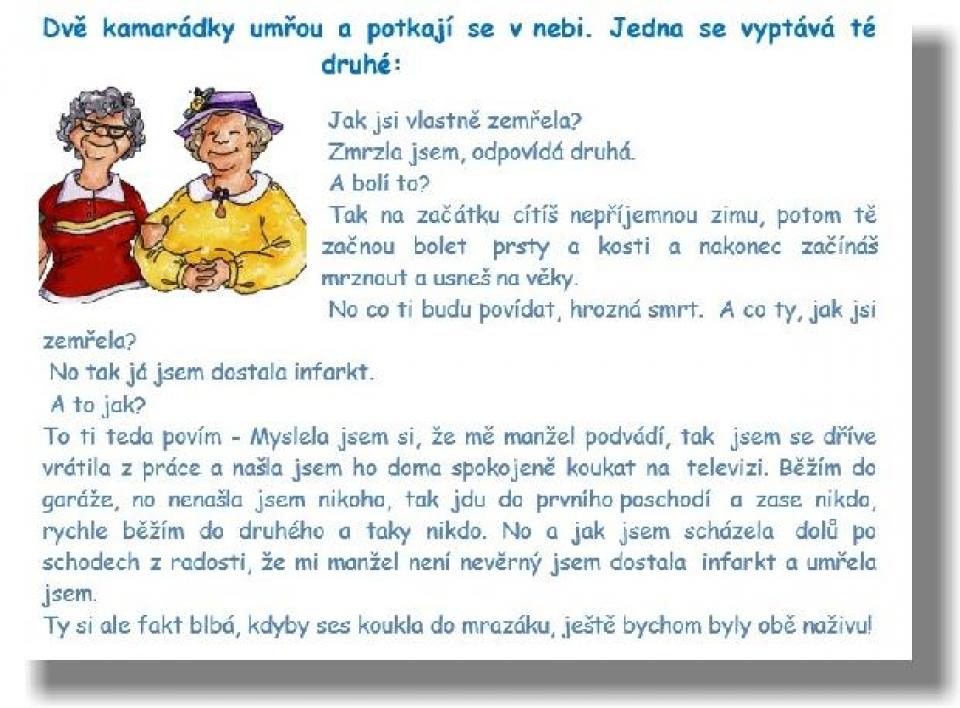 Dvě kamarádky umřou a potkají se v nebi. Jedna se vyptává té druhé:

Jak jsi vlastně zemřela?
Zmrzla jsem, odpovídá druhá.
A bolí to?
Tak na začátku cítíš nepříjemnou zimu, potom tě začnou bolet prsty a kosti a nakonec začínáš mrznout a usneš na věky.
No co ti budu povídat, hrozná smrt. A co ty, jak jsi zemřela?
No tak já jsem dostala infarkt.
A to jak?
To ti teda povím - Myslela jsem si, že mě manžel podvádí, tak jsem se dříve vrátila z práce a našla jsem ho doma spokojeně koukat na televizi. Běžím do garáže, no nenašla jsem nikoho, tak jdu do prvního poschodí a zase nikdo, rychle běžím do druhého a taky nikdo. No a jak jsem scházela dolů po schodech z radosti, že mi manžel není nevěrný jsem dostala infarkt a umřela jsem.
Ty si ale fakt blbá, kdyby ses koukla do mrazáku, ještě bychom byly obě naživu!